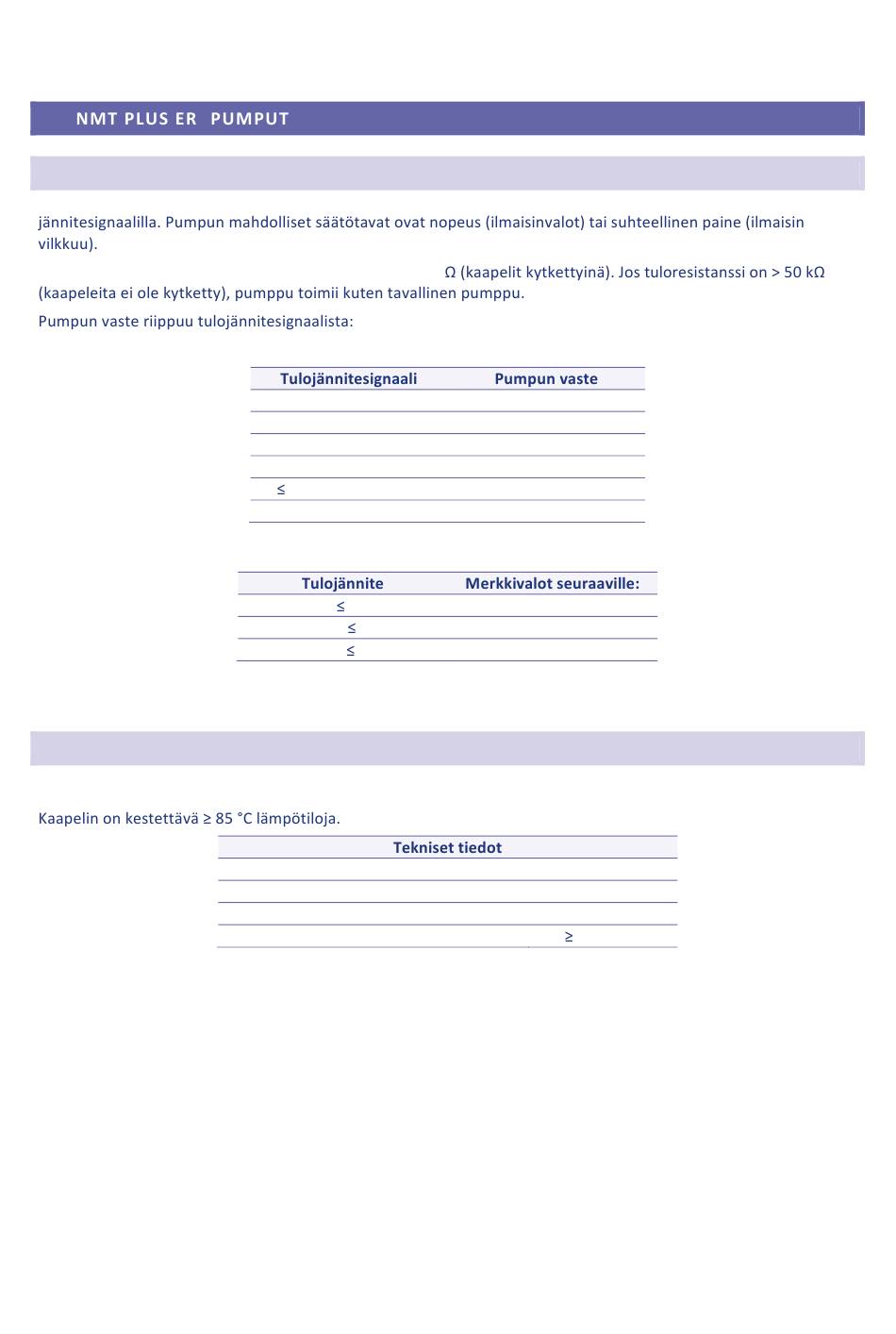 NMT PLUS ER PUMPUT

jännitesignaalilla. Pumpun mahdolliset säätötavat ovat nopeus (ilmaisinvalot) tai suhteellinen paine (ilmaisin vilkkuu).

Ω (kaapelit kytkettyinä). Jos tuloresistanssi on > 50 kΩ (kaapeleita ei ole kytketty), pumppu toimii kuten tavallinen pumppu.

Pumpun vaste riippuu tulojännitesignaalista:

| Tulojännitesignaali | Pumpun vaste |
|---|---|
| | |
| | |
| | |
| | |
| ≤ | |
| | |

| Tulojännite | Merkkivalot seuraaville: |
|---|---|
| ≤ | |
| ≤ | |
| ≤ | |

Kaapelin on kestettävä ≥ 85 °C lämpötiloja.

| Tekniset tiedot | |
|---|---|
| | |
| | |
| | |
| | ≥ |